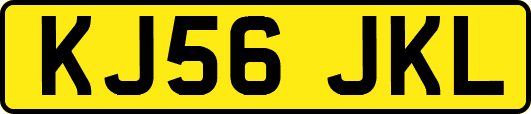 KJ56 JKL